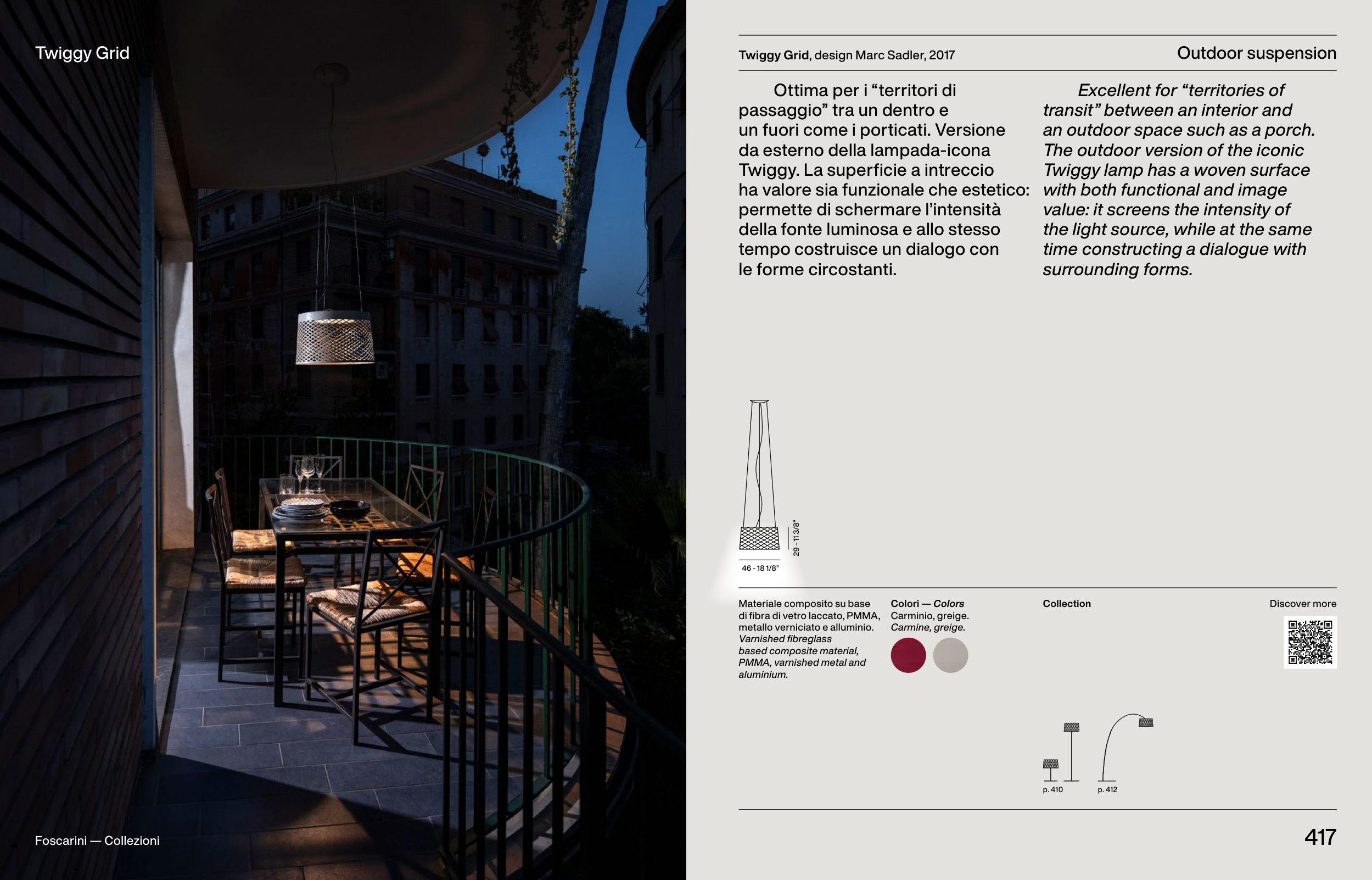 Twiggy Grid

Foscarini — Collezioni

Twiggy Grid, design Marc Sadler, 2017

Outdoor suspension

Ottima per i “territori di passaggio” tra un dentro e un fuori come i porticati. Versione da esterno della lampada-icona Twiggy. La superficie a intreccio ha valore sia funzionale che estetico: permette di schermare l’intensità della fonte luminosa e allo stesso tempo costruisce un dialogo con le forme circostanti.

Excellent for “territories of transit” between an interior and an outdoor space such as a porch. The outdoor version of the iconic Twiggy lamp has a woven surface with both functional and image value: it screens the intensity of the light source, while at the same time constructing a dialogue with surrounding forms.

29 - 11 3/8"

46 - 18 1/8"

Materiale composito su base di fibra di vetro laccato, PMMA, metallo verniciato e alluminio.
Varnished fibreglass based composite material, PMMA, varnished metal and aluminium.

Colori — Colors
Carminio, greige.
Carmine, greige.

Collection

Discover more

p. 410

p. 412

417